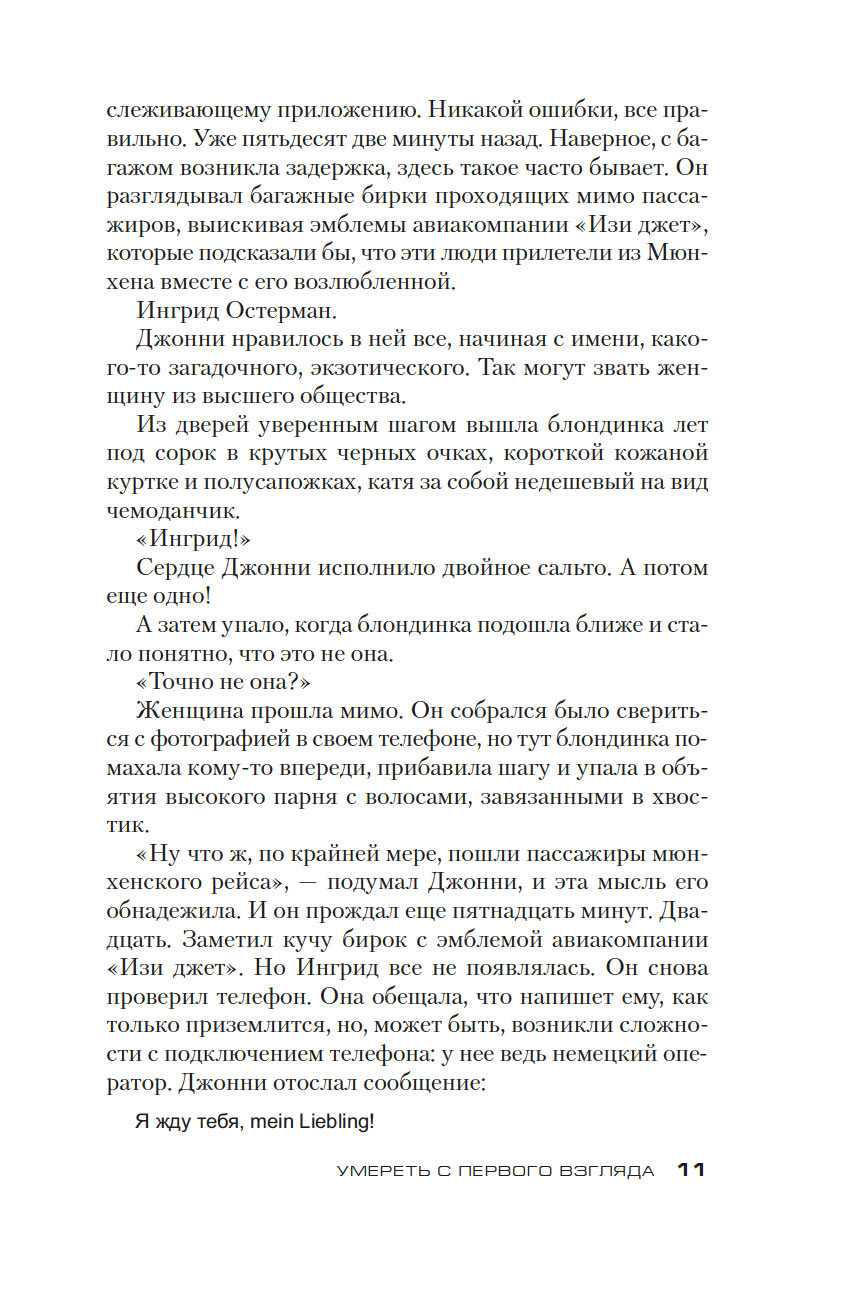 слеживающему приложению. Никакой ошибки, все правильно. Уже пятьдесят две минуты назад. Наверное, с багажом возникла задержка, здесь такое часто бывает. Он разглядывал багажные бирки проходящих мимо пассажиров, выискивая эмблемы авиакомпании «Изи джет», которые подсказали бы, что эти люди прилетели из Мюнхена вместе с его возлюбленной.

Ингрид Остерман.

Джонни нравилось в ней все, начиная с имени, какого-то загадочного, экзотического. Так могут звать женщину из высшего общества.

Из дверей уверенным шагом вышла блондинка лет под сорок в крутых черных очках, короткой кожаной куртке и полусапожках, катя за собой недешевый на вид чемоданчик.

«Ингрид!»

Сердце Джонни исполнило двойное сальто. А потом еще одно!

А затем упало, когда блондинка подошла ближе и стало понятно, что это не она.

«Точно не она?»

Женщина прошла мимо. Он собрался было свериться с фотографией в своем телефоне, но тут блондинка помахала кому-то впереди, прибавила шагу и упала в объятия высокого парня с волосами, завязанными в хвостик.

«Ну что ж, по крайней мере, пошли пассажиры мюнхенского рейса», — подумал Джонни, и эта мысль его обнадежила. И он прождал еще пятнадцать минут. Двадцать. Заметил кучу бирок с эмблемой авиакомпании «Изи джет». Но Ингрид все не появлялась. Он снова проверил телефон. Она обещала, что напишет ему, как только приземлится, но, может быть, возникли сложности с подключением телефона: у нее ведь немецкий оператор. Джонни отослал сообщение:

Я жду тебя, mein Liebling!

УМЕРЕТЬ С ПЕРВОГО ВЗГЛЯДА 11